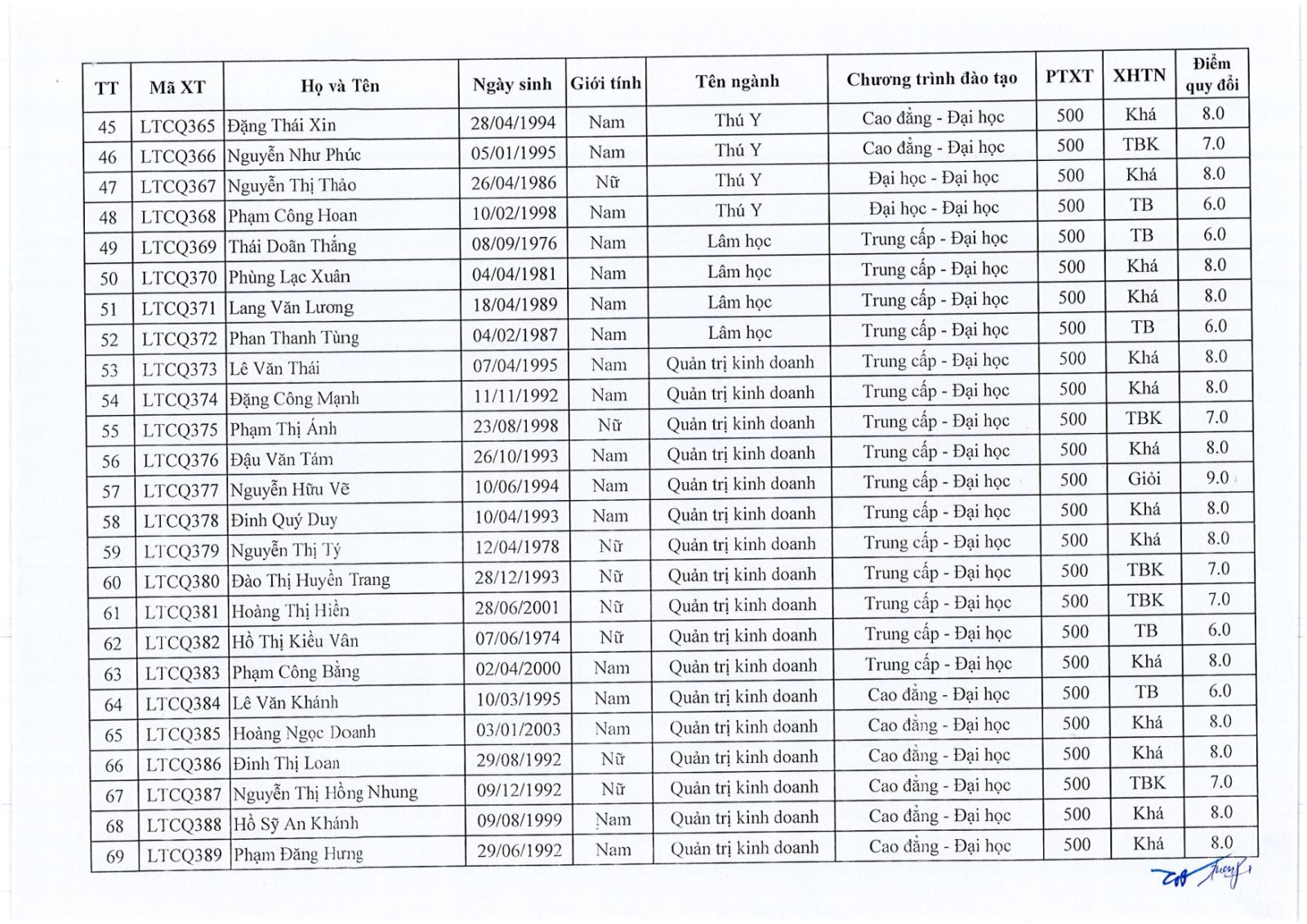 | TT | Mã XT | Họ và Tên | Ngày sinh | Giới tính | Tên ngành | Chương trình đào tạo | PTXT | XHTN | Điểm quy đổi |
|---|---|---|---|---|---|---|---|---|---|
| 45 | LTCQ365 | Đặng Thái Xin | 28/04/1994 | Nam | Thú Y | Cao đẳng - Đại học | 500 | Khá | 8.0 |
| 46 | LTCQ366 | Nguyễn Như Phúc | 05/01/1995 | Nam | Thú Y | Cao đẳng - Đại học | 500 | TBK | 7.0 |
| 47 | LTCQ367 | Nguyễn Thị Thảo | 26/04/1986 | Nữ | Thú Y | Đại học - Đại học | 500 | Khá | 8.0 |
| 48 | LTCQ368 | Phạm Công Hoan | 10/02/1998 | Nam | Thú Y | Đại học - Đại học | 500 | TB | 6.0 |
| 49 | LTCQ369 | Thái Doãn Thắng | 08/09/1976 | Nam | Lâm học | Trung cấp - Đại học | 500 | TB | 6.0 |
| 50 | LTCQ370 | Phùng Lạc Xuân | 04/04/1981 | Nam | Lâm học | Trung cấp - Đại học | 500 | Khá | 8.0 |
| 51 | LTCQ371 | Lang Văn Lương | 18/04/1989 | Nam | Lâm học | Trung cấp - Đại học | 500 | Khá | 8.0 |
| 52 | LTCQ372 | Phan Thanh Tùng | 04/02/1987 | Nam | Lâm học | Trung cấp - Đại học | 500 | TB | 6.0 |
| 53 | LTCQ373 | Lê Văn Thái | 07/04/1995 | Nam | Quản trị kinh doanh | Trung cấp - Đại học | 500 | Khá | 8.0 |
| 54 | LTCQ374 | Đặng Công Mạnh | 11/11/1992 | Nam | Quản trị kinh doanh | Trung cấp - Đại học | 500 | Khá | 8.0 |
| 55 | LTCQ375 | Phạm Thị Ánh | 23/08/1998 | Nữ | Quản trị kinh doanh | Trung cấp - Đại học | 500 | TBK | 7.0 |
| 56 | LTCQ376 | Đậu Văn Tám | 26/10/1993 | Nam | Quản trị kinh doanh | Trung cấp - Đại học | 500 | Khá | 8.0 |
| 57 | LTCQ377 | Nguyễn Hữu Vẽ | 10/06/1994 | Nam | Quản trị kinh doanh | Trung cấp - Đại học | 500 | Giỏi | 9.0 |
| 58 | LTCQ378 | Đinh Quý Duy | 10/04/1993 | Nam | Quản trị kinh doanh | Trung cấp - Đại học | 500 | Khá | 8.0 |
| 59 | LTCQ379 | Nguyễn Thị Tý | 12/04/1978 | Nữ | Quản trị kinh doanh | Trung cấp - Đại học | 500 | Khá | 8.0 |
| 60 | LTCQ380 | Đào Thị Huyền Trang | 28/12/1993 | Nữ | Quản trị kinh doanh | Trung cấp - Đại học | 500 | TBK | 7.0 |
| 61 | LTCQ381 | Hoàng Thị Hiền | 28/06/2001 | Nữ | Quản trị kinh doanh | Trung cấp - Đại học | 500 | TBK | 7.0 |
| 62 | LTCQ382 | Hồ Thị Kiều Vân | 07/06/1974 | Nữ | Quản trị kinh doanh | Trung cấp - Đại học | 500 | TB | 6.0 |
| 63 | LTCQ383 | Phạm Công Bằng | 02/04/2000 | Nam | Quản trị kinh doanh | Trung cấp - Đại học | 500 | Khá | 8.0 |
| 64 | LTCQ384 | Lê Văn Khánh | 10/03/1995 | Nam | Quản trị kinh doanh | Cao đẳng - Đại học | 500 | TB | 6.0 |
| 65 | LTCQ385 | Hoàng Ngọc Doanh | 03/01/2003 | Nam | Quản trị kinh doanh | Cao đẳng - Đại học | 500 | Khá | 8.0 |
| 66 | LTCQ386 | Đinh Thị Loan | 29/08/1992 | Nữ | Quản trị kinh doanh | Cao đẳng - Đại học | 500 | Khá | 8.0 |
| 67 | LTCQ387 | Nguyễn Thị Hồng Nhung | 09/12/1992 | Nữ | Quản trị kinh doanh | Cao đẳng - Đại học | 500 | TBK | 7.0 |
| 68 | LTCQ388 | Hồ Sỹ An Khánh | 09/08/1999 | Nam | Quản trị kinh doanh | Cao đẳng - Đại học | 500 | Khá | 8.0 |
| 69 | LTCQ389 | Phạm Đăng Hưng | 29/06/1992 | Nam | Quản trị kinh doanh | Cao đẳng - Đại học | 500 | Khá | 8.0 |